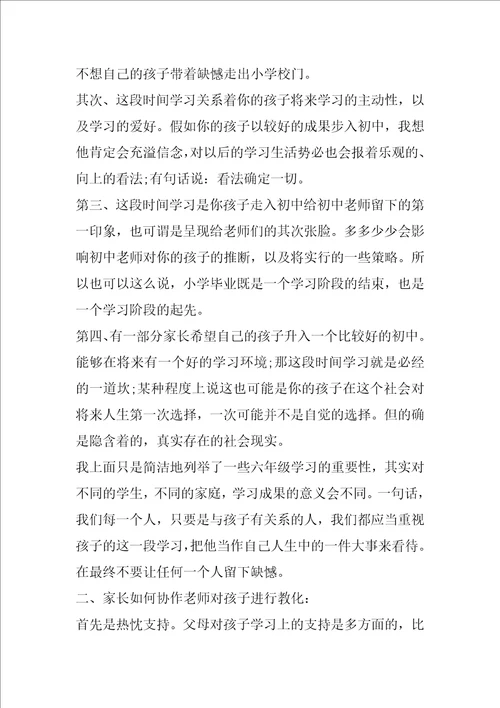 不想自己的孩子带着缺憾走出小学校门。

其次、这段时间学习关系着你的孩子将来学习的主动性，以及学习的爱好。假如你的孩子以较好的成果步入初中，我想他肯定会充溢信念，对以后的学习生活势必也会报着乐观的、向上的看法;有句话说：看法确定一切。

第三、这段时间学习是你孩子走入初中给初中老师留下的第一印象，也可谓是呈现给老师们的其次张脸。多多少少会影响初中老师对你的孩子的推断，以及将实行的一些策略。所以也可以这么说，小学毕业既是一个学习阶段的结束，也是一个学习阶段的起先。

第四、有一部分家长希望自己的孩子升入一个比较好的初中。能够在将来有一个好的学习环境;那这段时间学习就是必经的一道坎;某种程度上说这也可能是你的孩子在这个社会对将来人生第一次选择，一次可能并不是自觉的选择。但的确是隐含着的，真实存在的社会现实。

我上面只是简洁地列举了一些六年级学习的重要性，其实对不同的学生，不同的家庭，学习成果的意义会不同。一句话，我们每一个人，只要是与孩子有关系的人，我们都应当重视孩子的这一段学习，把他当作自己人生中的一件大事来看待。在最终不要让任何一个人留下缺憾。

二、家长如何协作老师对孩子进行教化：

首先是热忱支持。父母对孩子学习上的支持是多方面的，比